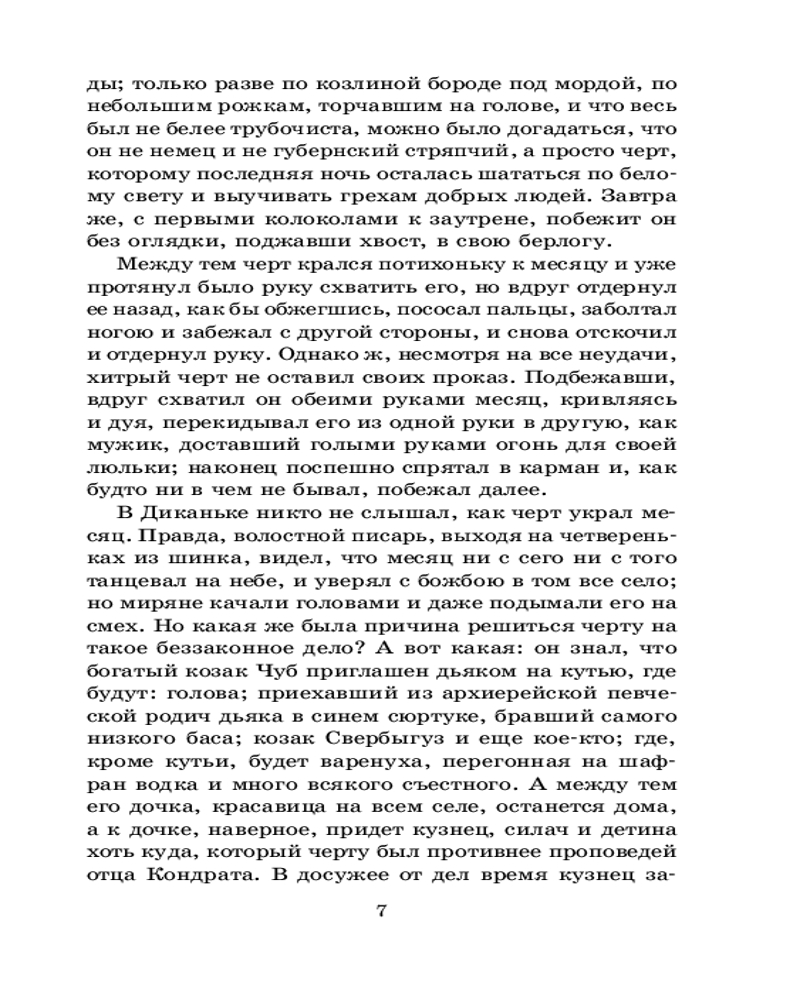 ды; только разве по козлиной бороде под мордой, по небольшим рожкам, торчавшим на голове, и что весь был не белее трубочиста, можно было догадаться, что он не немец и не губернский стряпчий, а просто черт, которому последняя ночь осталась шататься по белому свету и выучивать грехам добрых людей. Завтра же, с первыми колоколами к заутрене, побежит он без оглядки, поджавши хвост, в свою берлогу.

Между тем черт крался потихоньку к месяцу и уже протянул было руку схватить его, но вдруг отдернул ее назад, как бы обжегшись, пососал пальцы, заболтал ногою и забежал с другой стороны, и снова отскочил и отдернул руку. Однако ж, несмотря на все неудачи, хитрый черт не оставил своих проказ. Подбежавши, вдруг схватил он обеими руками месяц, кривляясь и дуя, перекидывал его из одной руки в другую, как мужик, доставший голыми руками огонь для своей люльки; наконец поспешно спрятал в карман и, как будто ни в чем не бывал, побежал далее.

В Диканьке никто не слышал, как черт украл месяц. Правда, волостной писарь, выходя на четвереньках из шинка, видел, что месяц ни с сего ни с того танцевал на небе, и уверял с божбою в том все село; но миряне качали головами и даже подымали его на смех. Но какая же была причина решиться черту на такое беззаконное дело? А вот какая: он знал, что богатый козак Чуб приглашен дьяком на кутью, где будут: голова; приехавший из архиерейской певческой родич дьяка в синем сюртуке, бравший самого низкого баса; козак Свербыгуз и еще кое-кто; где, кроме кутьи, будет варенуха, перегонная на шафран водка и много всякого съестного. А между тем его дочка, красавица на всем селе, останется дома, а к дочке, наверное, придет кузнец, силач и детина хоть куда, который черту был противнее проповедей отца Кондрата. В досужее от дел время кузнец за-

7